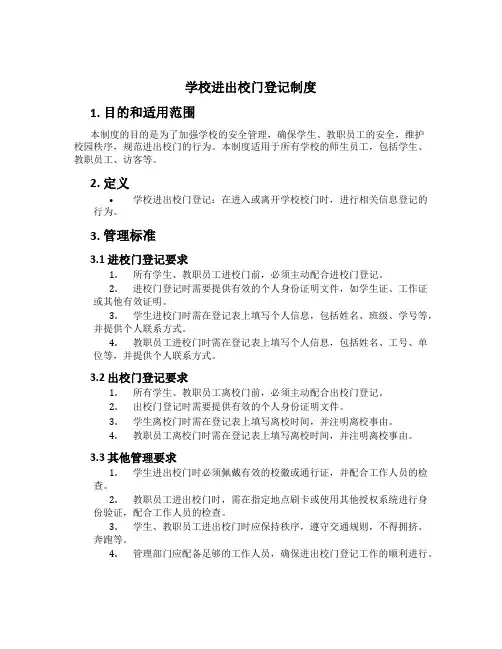 学校进出校门登记制度

1. 目的和适用范围

本制度的目的是为了加强学校的安全管理，确保学生、教职员工的安全，维护校园秩序，规范进出校门的行为。本制度适用于所有学校的师生员工，包括学生、教职员工、访客等。

2. 定义

• 学校进出校门登记：在进入或离开学校校门时，进行相关信息登记的行为。

3. 管理标准

3.1 进校门登记要求

1. 所有学生、教职员工进校门前，必须主动配合进校门登记。
2. 进校门登记时需要提供有效的个人身份证明文件，如学生证、工作证或其他有效证明。
3. 学生进校门时需在登记表上填写个人信息，包括姓名、班级、学号等，并提供个人联系方式。
4. 教职员工进校门时需在登记表上填写个人信息，包括姓名、工号、单位等，并提供个人联系方式。

3.2 出校门登记要求

1. 所有学生、教职员工离校门前，必须主动配合出校门登记。
2. 出校门登记时需要提供有效的个人身份证明文件。
3. 学生离校门时需在登记表上填写离校时间，并注明离校事由。
4. 教职员工离校门时需在登记表上填写离校时间，并注明离校事由。

3.3 其他管理要求

1. 学生进出校门时必须佩戴有效的校徽或通行证，并配合工作人员的检查。
2. 教职员工进出校门时，需在指定地点刷卡或使用其他授权系统进行身份验证，配合工作人员的检查。
3. 学生、教职员工进出校门时应保持秩序，遵守交通规则，不得拥挤、奔跑等。
4. 管理部门应配备足够的工作人员，确保进出校门登记工作的顺利进行。